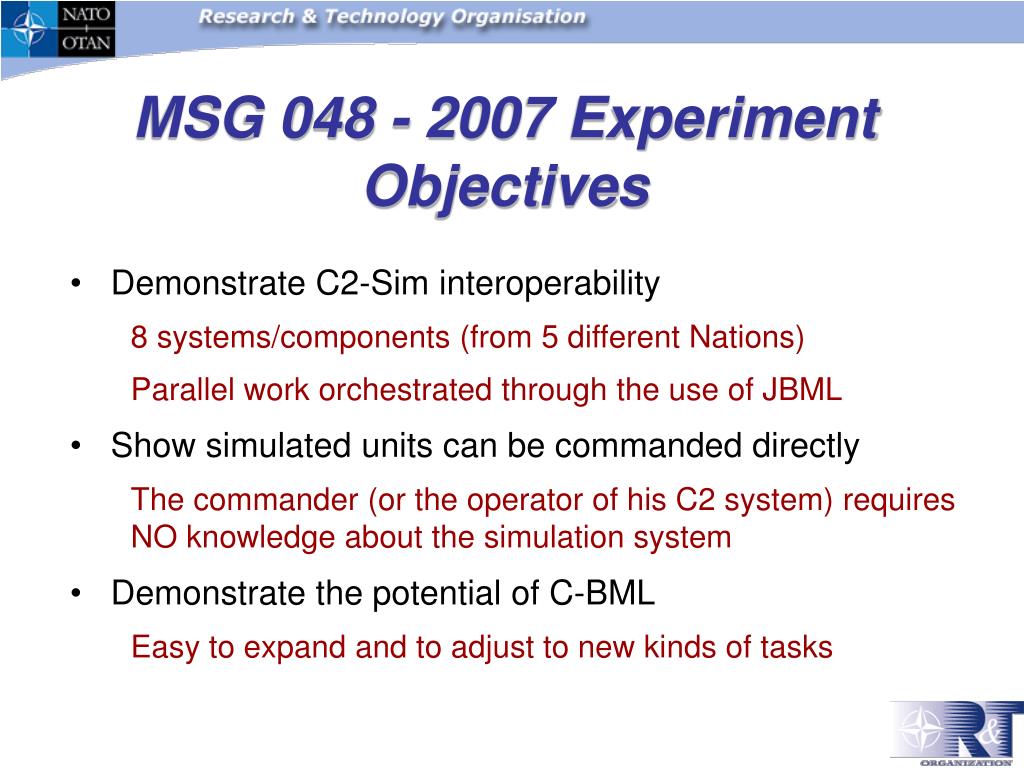 NATO
OTAN
Research & Technology Organisation

MSG 048 - 2007 Experiment Objectives

• Demonstrate C2-Sim interoperability

8 systems/components (from 5 different Nations)

Parallel work orchestrated through the use of JBML

• Show simulated units can be commanded directly

The commander (or the operator of his C2 system) requires NO knowledge about the simulation system

• Demonstrate the potential of C-BML

Easy to expand and to adjust to new kinds of tasks

R&T
ORGANIZATION